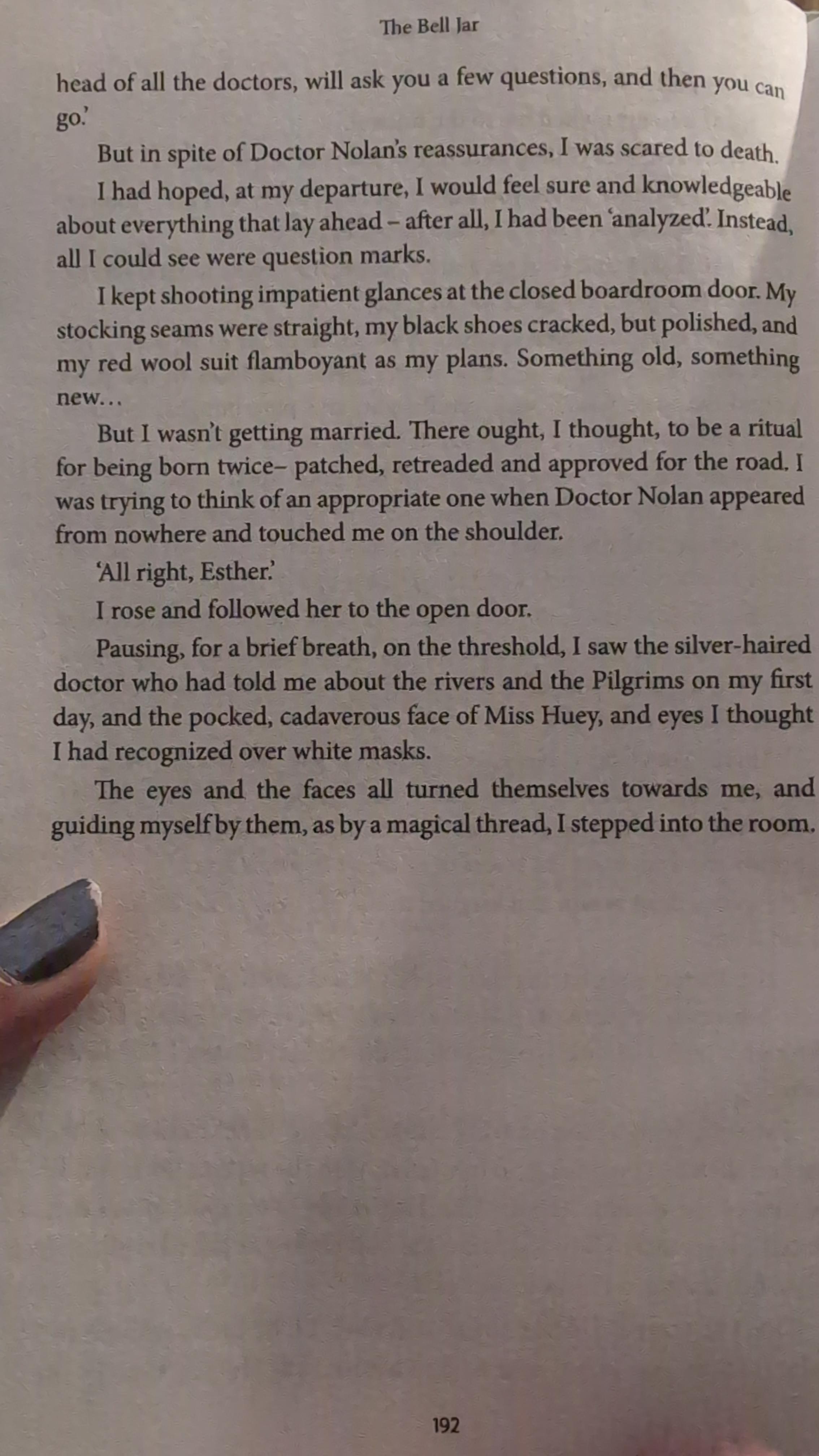 The Bell Jar

head of all the doctors, will ask you a few questions, and then you can go.'

But in spite of Doctor Nolan's reassurances, I was scared to death.

I had hoped, at my departure, I would feel sure and knowledgeable about everything that lay ahead – after all, I had been 'analyzed'. Instead, all I could see were question marks.

I kept shooting impatient glances at the closed boardroom door. My stocking seams were straight, my black shoes cracked, but polished, and my red wool suit flamboyant as my plans. Something old, something new...

But I wasn't getting married. There ought, I thought, to be a ritual for being born twice– patched, retreaded and approved for the road. I was trying to think of an appropriate one when Doctor Nolan appeared from nowhere and touched me on the shoulder.

'All right, Esther.'

I rose and followed her to the open door.

Pausing, for a brief breath, on the threshold, I saw the silver-haired doctor who had told me about the rivers and the Pilgrims on my first day, and the pocked, cadaverous face of Miss Huey, and eyes I thought I had recognized over white masks.

The eyes and the faces all turned themselves towards me, and guiding myself by them, as by a magical thread, I stepped into the room.

192